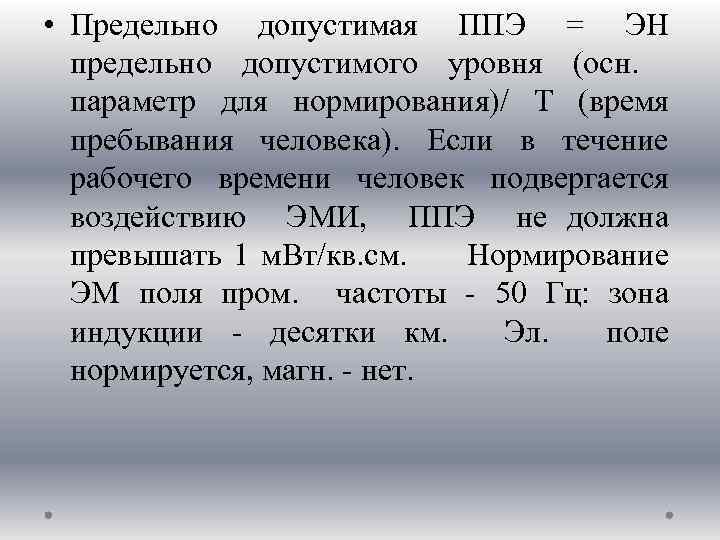 • Предельно допустимая ППЭ = ЭН предельно допустимого уровня (осн. параметр для нормирования)/ Т (время пребывания человека). Если в течение рабочего времени человек подвергается воздействию ЭМИ, ППЭ не должна превышать 1 мВт/кв.см. Нормирование ЭМ поля пром. частоты - 50 Гц: зона индукции - десятки км. Эл. поле нормируется, магн. - нет.